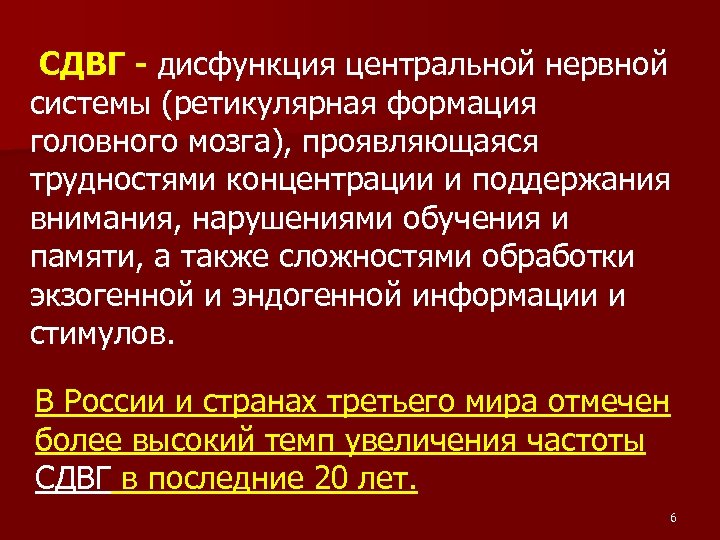 СДВГ - дисфункция центральной нервной системы (ретикулярная формация головного мозга), проявляющаяся трудностями концентрации и поддержания внимания, нарушениями обучения и памяти, а также сложностями обработки экзогенной и эндогенной информации и стимулов.

В России и странах третьего мира отмечен более высокий темп увеличения частоты СДВГ в последние 20 лет.

6